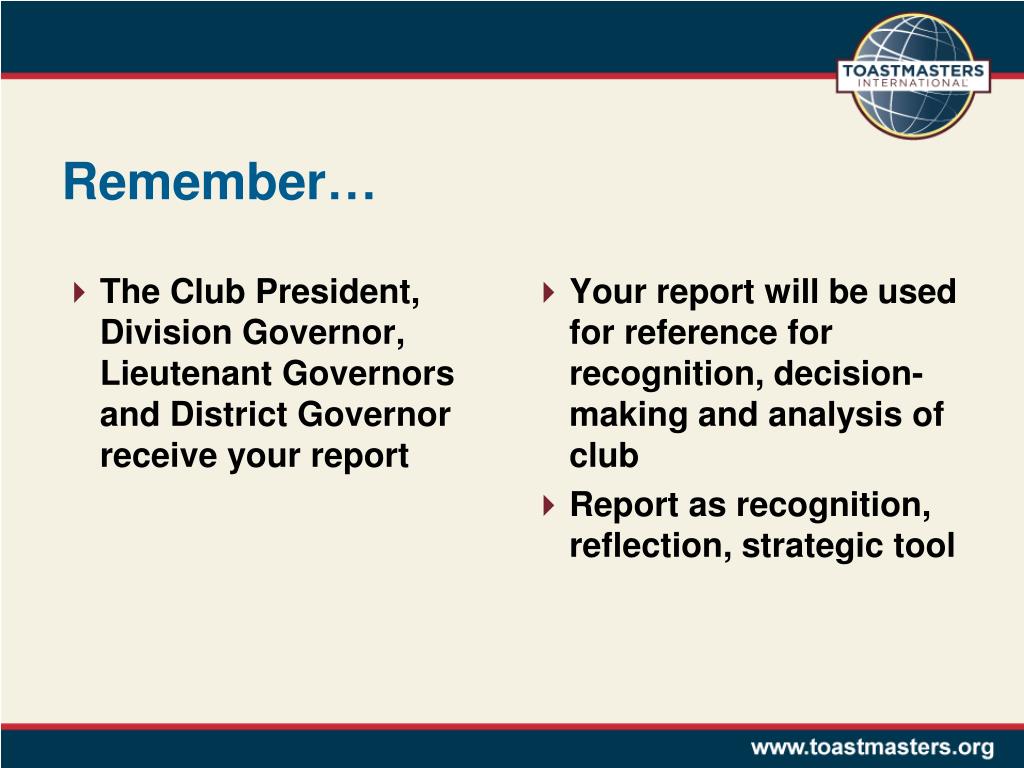 TOASTMASTERS INTERNATIONAL

Remember…

The Club President, Division Governor, Lieutenant Governors and District Governor receive your report

Your report will be used for reference for recognition, decision-making and analysis of club

Report as recognition, reflection, strategic tool

www.toastmasters.org